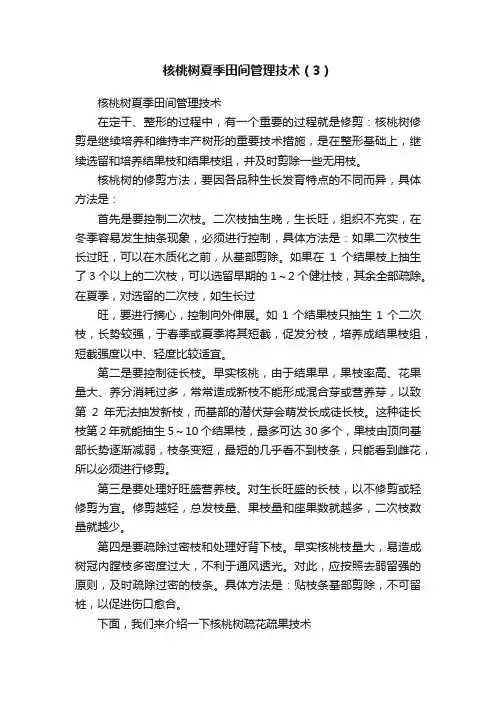 核桃树夏季田间管理技术（3）

核桃树夏季田间管理技术

在定干、整形的过程中，有一个重要的过程就是修剪：核桃树修剪是继续培养和维持丰产树形的重要技术措施，是在整形基础上，继续选留和培养结果枝和结果枝组，并及时剪除一些无用枝。

核桃树的修剪方法，要因各品种生长发育特点的不同而异，具体方法是：

首先是要控制二次枝。二次枝抽生晚，生长旺，组织不充实，在冬季容易发生抽条现象，必须进行控制，具体方法是：如果二次枝生长过旺，可以在木质化之前，从基部剪除。如果在 1 个结果枝上抽生了 3 个以上的二次枝，可以选留早期的 1～2 个健壮枝，其余全部疏除。在夏季，对选留的二次枝，如生长过

旺，要进行摘心，控制向外伸展。如 1 个结果枝只抽生 1 个二次枝，长势较强，于春季或夏季将其短截，促发分枝，培养成结果枝组，短截强度以中、轻度比较适宜。

第二是要控制徒长枝。早实核桃，由于结果早，果枝率高、花果量大、养分消耗过多，常常造成新枝不能形成混合芽或营养芽，以致第 2 年无法抽发新枝，而基部的潜伏芽会萌发长成徒长枝。这种徒长枝第 2 年就能抽生 5～10 个结果枝，最多可达 30 多个，果枝由顶向基部长势逐渐减弱，枝条变短，最短的几乎看不到枝条，只能看到雌花，所以必须进行修剪。

第三是要处理好旺盛营养枝。对生长旺盛的长枝，以不修剪或轻修剪为宜。修剪越轻，总发枝量、果枝量和座果数就越多，二次枝数量就越少。

第四是要疏除过密枝和处理好背下枝。早实核桃枝量大，易造成树冠内膛枝多密度过大，不利于通风透光。对此，应按照去弱留强的原则，及时疏除过密的枝条。具体方法是：贴枝条基部剪除，不可留桩，以促进伤口愈合。

下面，我们来介绍一下核桃树疏花疏果技术